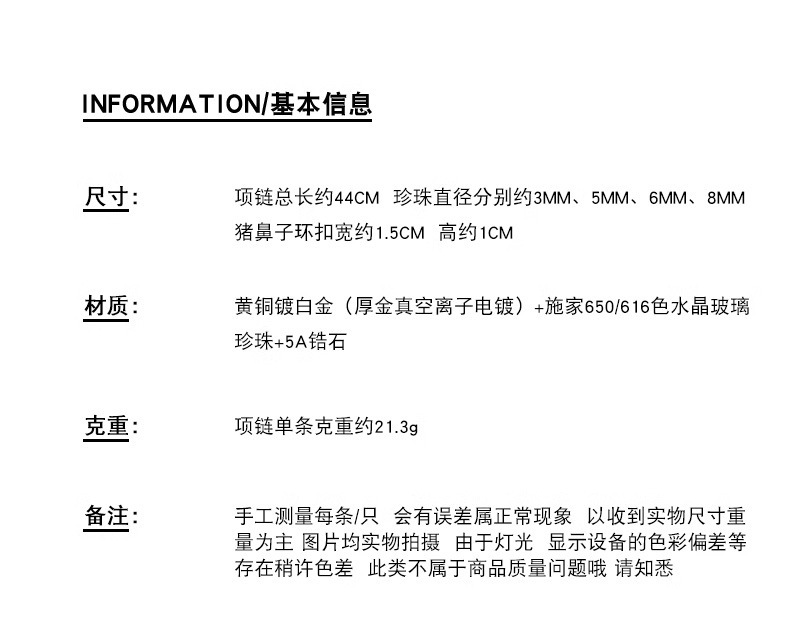 INFORMATION/基本信息

尺寸:

项链总长约44CM 珍珠直径分别约3MM、5MM、6MM、8MM 猪鼻子环扣宽约1.5CM 高约1CM

材质:

黄铜镀白金（厚金真空离子电镀）+施家650/616色水晶玻璃珍珠+5A锆石

克重:

项链单条克重约21.3g

备注:

手工测量每条/只 会有误差属正常现象 以收到实物尺寸重量为主 图片均实物拍摄 由于灯光 显示设备的色彩偏差等存在稍许色差 此类不属于商品质量问题哦 请知悉